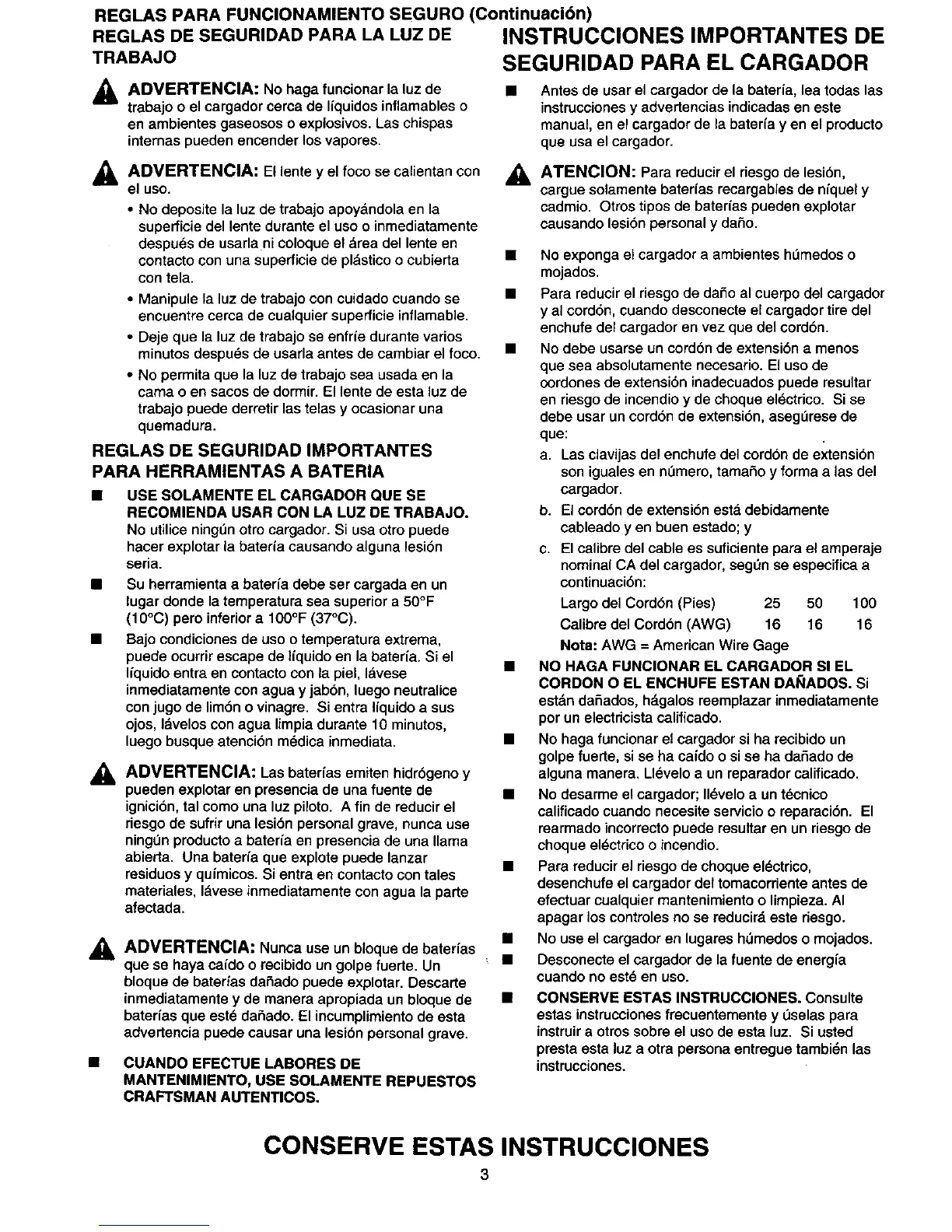 REGLAS PARA FUNCIONAMIENTO SEGURO (Continuación)

REGLAS DE SEGURIDAD PARA LA LUZ DE TRABAJO

ADVERTENCIA: No haga funcionar la luz de trabajo o el cargador cerca de líquidos inflamables o en ambientes gaseosos o explosivos. Las chispas internas pueden encender los vapores.

ADVERTENCIA: El lente y el foco se calientan con el uso.

• No deposite la luz de trabajo apoyándola en la superficie del lente durante el uso o inmediatamente después de usarla ni coloque el área del lente en contacto con una superficie de plástico o cubierta con tela.
• Manipule la luz de trabajo con cuidado cuando se encuentre cerca de cualquier superficie inflamable.
• Deje que la luz de trabajo se enfríe durante varios minutos después de usarla antes de cambiar el foco.
• No permita que la luz de trabajo sea usada en la cama o en sacos de dormir. El lente de esta luz de trabajo puede derretir las telas y ocasionar una quemadura.

REGLAS DE SEGURIDAD IMPORTANTES PARA HERRAMIENTAS A BATERIA

■ USE SOLAMENTE EL CARGADOR QUE SE RECOMIENDA USAR CON LA LUZ DE TRABAJO. No utilice ningún otro cargador. Si usa otro puede hacer explotar la batería causando alguna lesión seria.
■ Su herramienta a batería debe ser cargada en un lugar donde la temperatura sea superior a 50°F (10°C) pero inferior a 100°F (37°C).
■ Bajo condiciones de uso o temperatura extrema, puede ocurrir escape de líquido en la batería. Si el líquido entra en contacto con la piel, lávese inmediatamente con agua y jabón, luego neutralice con jugo de limón o vinagre. Si entra líquido a sus ojos, lávelos con agua limpia durante 10 minutos, luego busque atención médica inmediata.

ADVERTENCIA: Las baterías emiten hidrógeno y pueden explotar en presencia de una fuente de ignición, tal como una luz piloto. A fin de reducir el riesgo de sufrir una lesión personal grave, nunca use ningún producto a batería en presencia de una llama abierta. Una batería que explote puede lanzar residuos y químicos. Si entra en contacto con tales materiales, lávese inmediatamente con agua la parte afectada.

ADVERTENCIA: Nunca use un bloque de baterías que se haya caído o recibido un golpe fuerte. Un bloque de baterías dañado puede explotar. Descarte inmediatamente y de manera apropiada un bloque de baterías que esté dañado. El incumplimiento de esta advertencia puede causar una lesión personal grave.

■ CUANDO EFECTUE LABORES DE MANTENIMIENTO, USE SOLAMENTE REPUESTOS CRAFTSMAN AUTENTICOS.

INSTRUCCIONES IMPORTANTES DE SEGURIDAD PARA EL CARGADOR

■ Antes de usar el cargador de la batería, lea todas las instrucciones y advertencias indicadas en este manual, en el cargador de la batería y en el producto que usa el cargador.

ATENCION: Para reducir el riesgo de lesión, cargue solamente baterías recargables de níquel y cadmio. Otros tipos de baterías pueden explotar causando lesión personal y daño.

■ No exponga el cargador a ambientes húmedos o mojados.
■ Para reducir el riesgo de daño al cuerpo del cargador y al cordón, cuando desconecte el cargador tire del enchufe del cargador en vez que del cordón.
■ No debe usarse un cordón de extensión a menos que sea absolutamente necesario. El uso de cordones de extensión inadecuados puede resultar en riesgo de incendio y de choque eléctrico. Si se debe usar un cordón de extensión, asegúrese de que:
a. Las clavijas del enchufe del cordón de extensión son iguales en número, tamaño y forma a las del cargador.
b. El cordón de extensión está debidamente cableado y en buen estado; y
c. El calibre del cable es suficiente para el amperaje nominal CA del cargador, según se especifica a continuación:

| Largo del Cordón (Pies) | 25 | 50 | 100 |
|---|---|---|---|
| Calibre del Cordón (AWG) | 16 | 16 | 16 |

Nota: AWG = American Wire Gage

■ NO HAGA FUNCIONAR EL CARGADOR SI EL CORDON O EL ENCHUFE ESTAN DAÑADOS. Si están dañados, hágalos reemplazar inmediatamente por un electricista calificado.
■ No haga funcionar el cargador si ha recibido un golpe fuerte, si se ha caído o si se ha dañado de alguna manera. Llévelo a un reparador calificado.
■ No desarme el cargador; llévelo a un técnico calificado cuando necesite servicio o reparación. El rearmado incorrecto puede resultar en un riesgo de choque eléctrico o incendio.
■ Para reducir el riesgo de choque eléctrico, desenchufe el cargador del tomacorriente antes de efectuar cualquier mantenimiento o limpieza. Al apagar los controles no se reducirá este riesgo.
■ No use el cargador en lugares húmedos o mojados.
■ Desconecte el cargador de la fuente de energía cuando no esté en uso.
■ CONSERVE ESTAS INSTRUCCIONES. Consulte estas instrucciones frecuentemente y úselas para instruir a otros sobre el uso de esta luz. Si usted presta esta luz a otra persona entregue también las instrucciones.

CONSERVE ESTAS INSTRUCCIONES

3